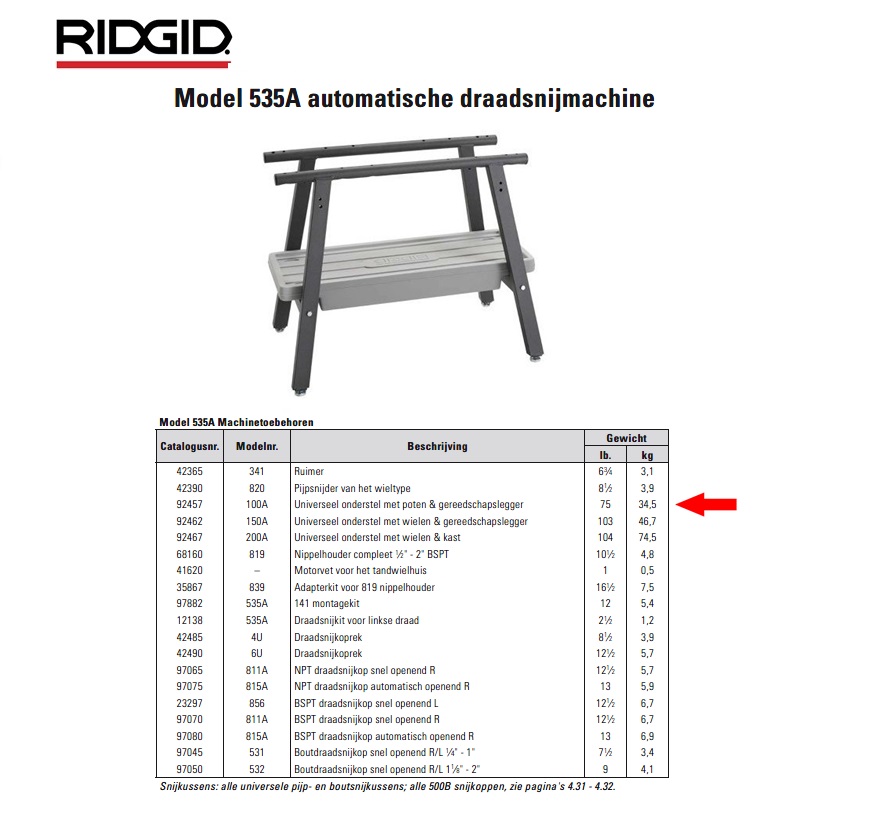 RIDGID

Model 535A automatische draadsnijmachine

RIDGID

Model 535A Machinetoebehoren

| Catalogusnr. | Modelnr. | Beschrijving | Gewicht lb. | Gewicht kg |
|---|---|---|---|---|
| 42365 | 341 | Ruimer | 6¾ | 3,1 |
| 42390 | 820 | Pijpsnijder van het wieltype | 8½ | 3,9 |
| 92457 | 100A | Universeel onderstel met poten & gereedschapslegger | 75 | 34,5 |
| 92462 | 150A | Universeel onderstel met wielen & gereedschapslegger | 103 | 46,7 |
| 92467 | 200A | Universeel onderstel met wielen & kast | 104 | 74,5 |
| 68160 | 819 | Nippelhouder compleet ½" - 2" BSPT | 10½ | 4,8 |
| 41620 | – | Motorvet voor het tandwielhuis | 1 | 0,5 |
| 35867 | 839 | Adapterkit voor 819 nippelhouder | 16½ | 7,5 |
| 97882 | 535A | 141 montagekit | 12 | 5,4 |
| 12138 | 535A | Draadsnijkit voor linkse draad | 2½ | 1,2 |
| 42485 | 4U | Draadsnijkoprek | 8½ | 3,9 |
| 42490 | 6U | Draadsnijkoprek | 12½ | 5,7 |
| 97065 | 811A | NPT draadsnijkop snel openend R | 12½ | 5,7 |
| 97075 | 815A | NPT draadsnijkop automatisch openend R | 13 | 5,9 |
| 23297 | 856 | BSPT draadsnijkop snel openend L | 12½ | 6,7 |
| 97070 | 811A | BSPT draadsnijkop snel openend R | 12½ | 6,7 |
| 97080 | 815A | BSPT draadsnijkop automatisch openend R | 13 | 6,9 |
| 97045 | 531 | Boutdraadsnijkop snel openend R/L ¼" - 1" | 7½ | 3,4 |
| 97050 | 532 | Boutdraadsnijkop snel openend R/L 1⅛" - 2" | 9 | 4,1 |

Snijkussens: alle universele pijp- en boutsnijkussens; alle 500B snijkoppen, zie pagina's 4.31 - 4.32.